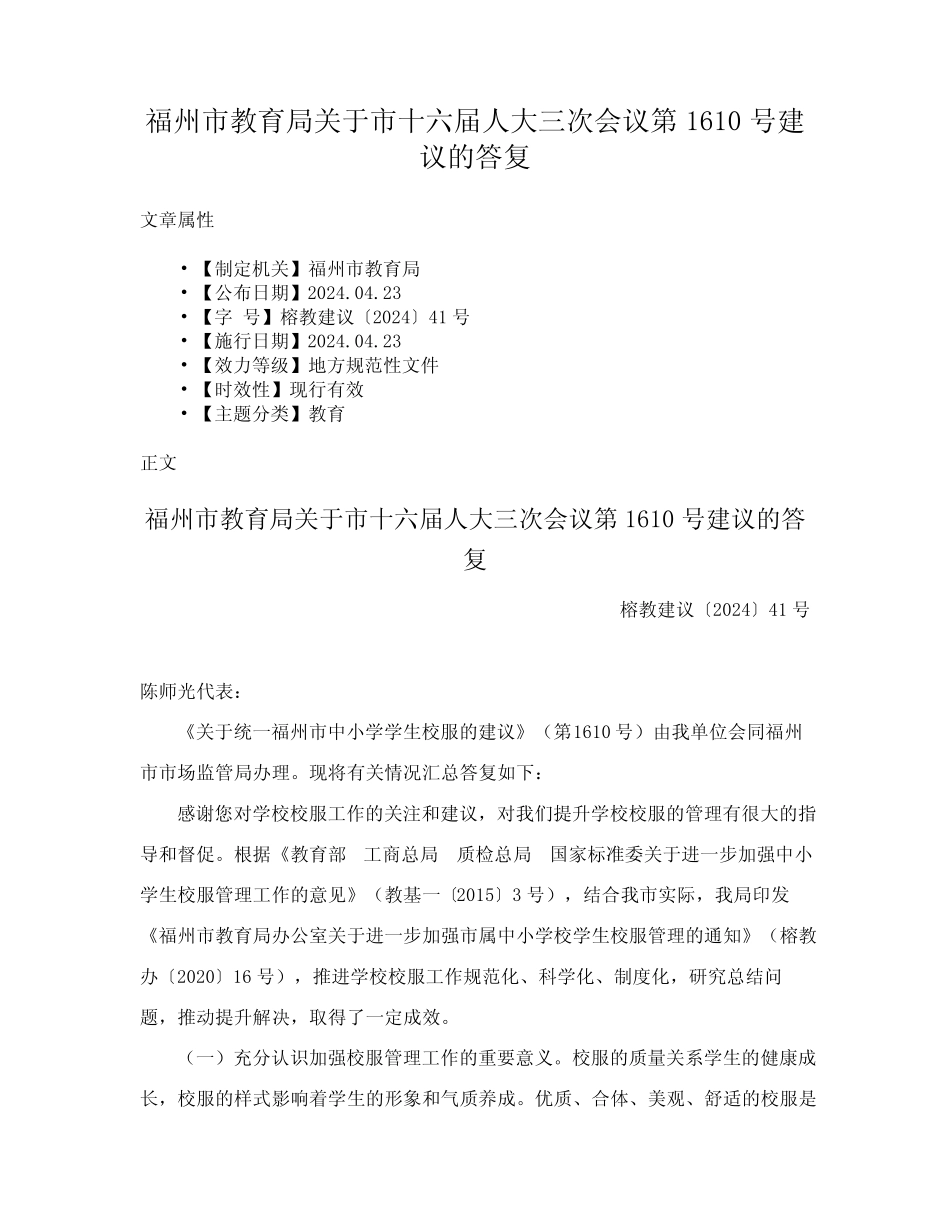 福州市教育局关于市十六届人大三次会议第 1610 号建议的答复

文章属性

• 【制定机关】福州市教育局
• 【公布日期】2024.04.23
• 【字　号】榕教建议〔2024〕41 号
• 【施行日期】2024.04.23
• 【效力等级】地方规范性文件
• 【时效性】现行有效
• 【主题分类】教育

正文

福州市教育局关于市十六届人大三次会议第 1610 号建议的答复

榕教建议〔2024〕41 号

陈师光代表：

《关于统一福州市中小学学生校服的建议》（第1610 号）由我单位会同福州市市场监管局办理。现将有关情况汇总答复如下：

感谢您对学校校服工作的关注和建议，对我们提升学校校服的管理有很大的指导和督促。根据《教育部　工商总局　质检总局　国家标准委关于进一步加强中小学生校服管理工作的意见》（教基一〔2015〕3 号），结合我市实际，我局印发《福州市教育局办公室关于进一步加强市属中小学校学生校服管理的通知》（榕教办〔2020〕16 号），推进学校校服工作规范化、科学化、制度化，研究总结问题，推动提升解决，取得了一定成效。

（一）充分认识加强校服管理工作的重要意义。校服的质量关系学生的健康成长，校服的样式影响着学生的形象和气质养成。优质、合体、美观、舒适的校服是